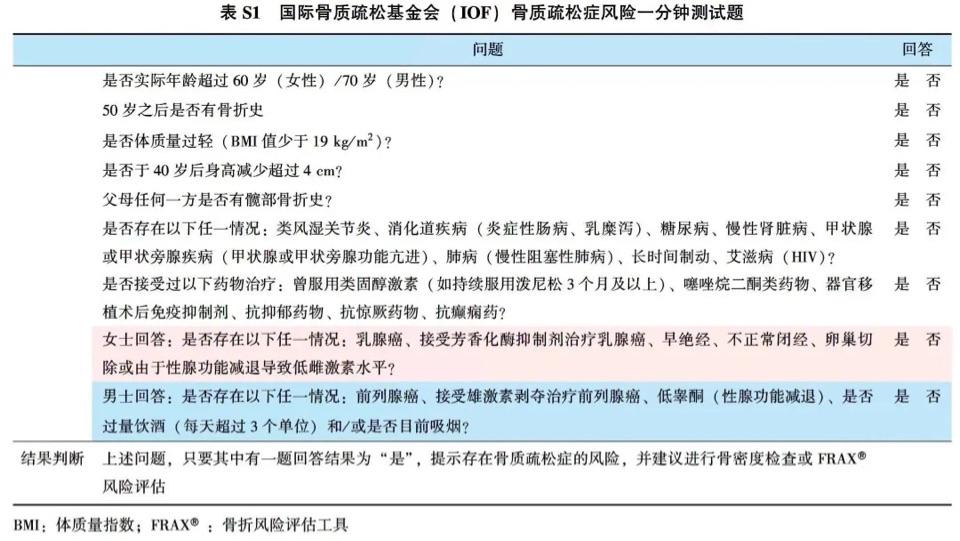 表S1 国际骨质疏松基金会（IOF）骨质疏松症风险一分钟测试题

|  | 问题 | 回答 |
|---|---|---|
|  | 是否实际年龄超过60岁（女性）/70岁（男性）？ | 是 否 |
|  | 50岁之后是否有骨折史 | 是 否 |
|  | 是否体质量过轻（BMI值少于19 $kg/m^2$）？ | 是 否 |
|  | 是否于40岁后身高减少超过4 cm？ | 是 否 |
|  | 父母任何一方是否有髋部骨折史？ | 是 否 |
|  | 是否存在以下任一情况：类风湿关节炎、消化道疾病（炎症性肠病、乳糜泻）、糖尿病、慢性肾脏病、甲状腺或甲状旁腺疾病（甲状腺或甲状旁腺功能亢进）、肺病（慢性阻塞性肺病）、长时间制动、艾滋病（HIV）？ | 是 否 |
|  | 是否接受过以下药物治疗：曾服用类固醇激素（如持续服用泼尼松3个月及以上）、噻唑烷二酮类药物、器官移植术后免疫抑制剂、抗抑郁药物、抗惊厥药物、抗癫痫药？ | 是 否 |
|  | 女士回答：是否存在以下任一情况：乳腺癌、接受芳香化酶抑制剂治疗乳腺癌、早绝经、不正常闭经、卵巢切除或由于性腺功能减退导致低雌激素水平？ | 是 否 |
|  | 男士回答：是否存在以下任一情况：前列腺癌、接受雄激素剥夺治疗前列腺癌、低睾酮（性腺功能减退）、是否过量饮酒（每天超过3个单位）和/或是否目前吸烟？ | 是 否 |
| 结果判断 | 上述问题，只要其中有一题回答结果为“是”，提示存在骨质疏松症的风险，并建议进行骨密度检查或FRAX®风险评估 |  |

BMI：体质量指数；FRAX®：骨折风险评估工具